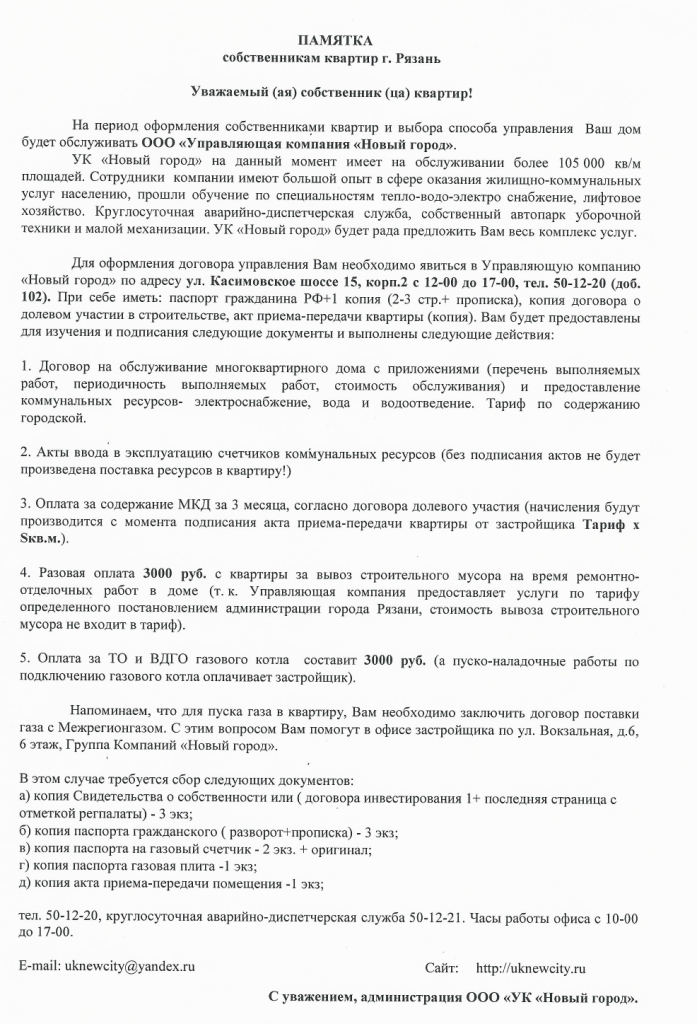 ПАМЯТКА
собственникам квартир г. Рязань

Уважаемый (ая) собственник (ца) квартир!

На период оформления собственниками квартир и выбора способа управления Ваш дом будет обслуживать ООО «Управляющая компания «Новый город».
УК «Новый город» на данный момент имеет на обслуживании более 105 000 кв/м площадей. Сотрудники компании имеют большой опыт в сфере оказания жилищно-коммунальных услуг населению, прошли обучение по специальностям тепло-водо-электро снабжение, лифтовое хозяйство. Круглосуточная аварийно-диспетчерская служба, собственный автопарк уборочной техники и малой механизации. УК «Новый город» будет рада предложить Вам весь комплекс услуг.

Для оформления договора управления Вам необходимо явиться в Управляющую компанию «Новый город» по адресу ул. Касимовское шоссе 15, корп.2 с 12-00 до 17-00, тел. 50-12-20 (доб. 102). При себе иметь: паспорт гражданина РФ+1 копия (2-3 стр.+ прописка), копия договора о долевом участии в строительстве, акт приема-передачи квартиры (копия). Вам будет предоставлены для изучения и подписания следующие документы и выполнены следующие действия:

1. Договор на обслуживание многоквартирного дома с приложениями (перечень выполняемых работ, периодичность выполняемых работ, стоимость обслуживания) и предоставление коммунальных ресурсов- электроснабжение, вода и водоотведение. Тариф по содержанию городской.

2. Акты ввода в эксплуатацию счетчиков коммунальных ресурсов (без подписания актов не будет произведена поставка ресурсов в квартиру!)

3. Оплата за содержание МКД за 3 месяца, согласно договора долевого участия (начисления будут производится с момента подписания акта приема-передачи квартиры от застройщика Тариф х Sкв.м.).

4. Разовая оплата 3000 руб. с квартиры за вывоз строительного мусора на время ремонтно-отделочных работ в доме (т. к. Управляющая компания предоставляет услуги по тарифу определенного постановлением администрации города Рязани, стоимость вывоза строительного мусора не входит в тариф).

5. Оплата за ТО и ВДГО газового котла составит 3000 руб. (а пуско-наладочные работы по подключению газового котла оплачивает застройщик).

Напоминаем, что для пуска газа в квартиру, Вам необходимо заключить договор поставки газа с Межрегионгазом. С этим вопросом Вам помогут в офисе застройщика по ул. Вокзальная, д.6, 6 этаж, Группа Компаний «Новый город».

В этом случае требуется сбор следующих документов:
а) копия Свидетельства о собственности или ( договора инвестирования 1+ последняя страница с отметкой регпалаты) - 3 экз;
б) копия паспорта гражданского ( разворот+прописка) - 3 экз;
в) копия паспорта на газовый счетчик - 2 экз. + оригинал;
г) копия паспорта газовая плита -1 экз;
д) копия акта приема-передачи помещения -1 экз;

тел. 50-12-20, круглосуточная аварийно-диспетчерская служба 50-12-21. Часы работы офиса с 10-00 до 17-00.

E-mail: uknewcity@yandex.ru Сайт: http://uknewcity.ru

С уважением, администрация ООО «УК «Новый город».